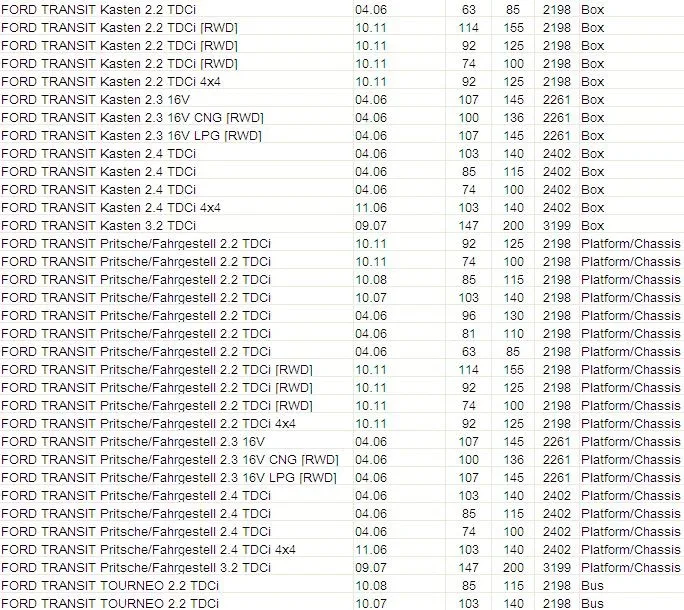 | | | | | | |
|---|---|---|---|---|---|
| FORD TRANSIT Kasten 2.2 TDCi | 04.06 | 63 | 85 | 2198 | Box |
| FORD TRANSIT Kasten 2.2 TDCi [RWD] | 10.11 | 114 | 155 | 2198 | Box |
| FORD TRANSIT Kasten 2.2 TDCi [RWD] | 10.11 | 92 | 125 | 2198 | Box |
| FORD TRANSIT Kasten 2.2 TDCi [RWD] | 10.11 | 74 | 100 | 2198 | Box |
| FORD TRANSIT Kasten 2.2 TDCi 4x4 | 10.11 | 92 | 125 | 2198 | Box |
| FORD TRANSIT Kasten 2.3 16V | 04.06 | 107 | 145 | 2261 | Box |
| FORD TRANSIT Kasten 2.3 16V CNG [RWD] | 04.06 | 100 | 136 | 2261 | Box |
| FORD TRANSIT Kasten 2.3 16V LPG [RWD] | 04.06 | 107 | 145 | 2261 | Box |
| FORD TRANSIT Kasten 2.4 TDCi | 04.06 | 103 | 140 | 2402 | Box |
| FORD TRANSIT Kasten 2.4 TDCi | 04.06 | 85 | 115 | 2402 | Box |
| FORD TRANSIT Kasten 2.4 TDCi | 04.06 | 74 | 100 | 2402 | Box |
| FORD TRANSIT Kasten 2.4 TDCi 4x4 | 11.06 | 103 | 140 | 2402 | Box |
| FORD TRANSIT Kasten 3.2 TDCi | 09.07 | 147 | 200 | 3199 | Box |
| FORD TRANSIT Pritsche/Fahrgestell 2.2 TDCi | 10.11 | 92 | 125 | 2198 | Platform/Chassis |
| FORD TRANSIT Pritsche/Fahrgestell 2.2 TDCi | 10.11 | 74 | 100 | 2198 | Platform/Chassis |
| FORD TRANSIT Pritsche/Fahrgestell 2.2 TDCi | 10.08 | 85 | 115 | 2198 | Platform/Chassis |
| FORD TRANSIT Pritsche/Fahrgestell 2.2 TDCi | 10.07 | 103 | 140 | 2198 | Platform/Chassis |
| FORD TRANSIT Pritsche/Fahrgestell 2.2 TDCi | 04.06 | 96 | 130 | 2198 | Platform/Chassis |
| FORD TRANSIT Pritsche/Fahrgestell 2.2 TDCi | 04.06 | 81 | 110 | 2198 | Platform/Chassis |
| FORD TRANSIT Pritsche/Fahrgestell 2.2 TDCi | 04.06 | 63 | 85 | 2198 | Platform/Chassis |
| FORD TRANSIT Pritsche/Fahrgestell 2.2 TDCi [RWD] | 10.11 | 114 | 155 | 2198 | Platform/Chassis |
| FORD TRANSIT Pritsche/Fahrgestell 2.2 TDCi [RWD] | 10.11 | 92 | 125 | 2198 | Platform/Chassis |
| FORD TRANSIT Pritsche/Fahrgestell 2.2 TDCi [RWD] | 10.11 | 74 | 100 | 2198 | Platform/Chassis |
| FORD TRANSIT Pritsche/Fahrgestell 2.2 TDCi 4x4 | 10.11 | 92 | 125 | 2198 | Platform/Chassis |
| FORD TRANSIT Pritsche/Fahrgestell 2.3 16V | 04.06 | 107 | 145 | 2261 | Platform/Chassis |
| FORD TRANSIT Pritsche/Fahrgestell 2.3 16V CNG [RWD] | 04.06 | 100 | 136 | 2261 | Platform/Chassis |
| FORD TRANSIT Pritsche/Fahrgestell 2.3 16V LPG [RWD] | 04.06 | 107 | 145 | 2261 | Platform/Chassis |
| FORD TRANSIT Pritsche/Fahrgestell 2.4 TDCi | 04.06 | 103 | 140 | 2402 | Platform/Chassis |
| FORD TRANSIT Pritsche/Fahrgestell 2.4 TDCi | 04.06 | 85 | 115 | 2402 | Platform/Chassis |
| FORD TRANSIT Pritsche/Fahrgestell 2.4 TDCi | 04.06 | 74 | 100 | 2402 | Platform/Chassis |
| FORD TRANSIT Pritsche/Fahrgestell 2.4 TDCi 4x4 | 11.06 | 103 | 140 | 2402 | Platform/Chassis |
| FORD TRANSIT Pritsche/Fahrgestell 3.2 TDCi | 09.07 | 147 | 200 | 3199 | Platform/Chassis |
| FORD TRANSIT TOURNEO 2.2 TDCi | 10.08 | 85 | 115 | 2198 | Bus |
| FORD TRANSIT TOURNEO 2.2 TDCi | 10.07 | 103 | 140 | 2198 | Bus |